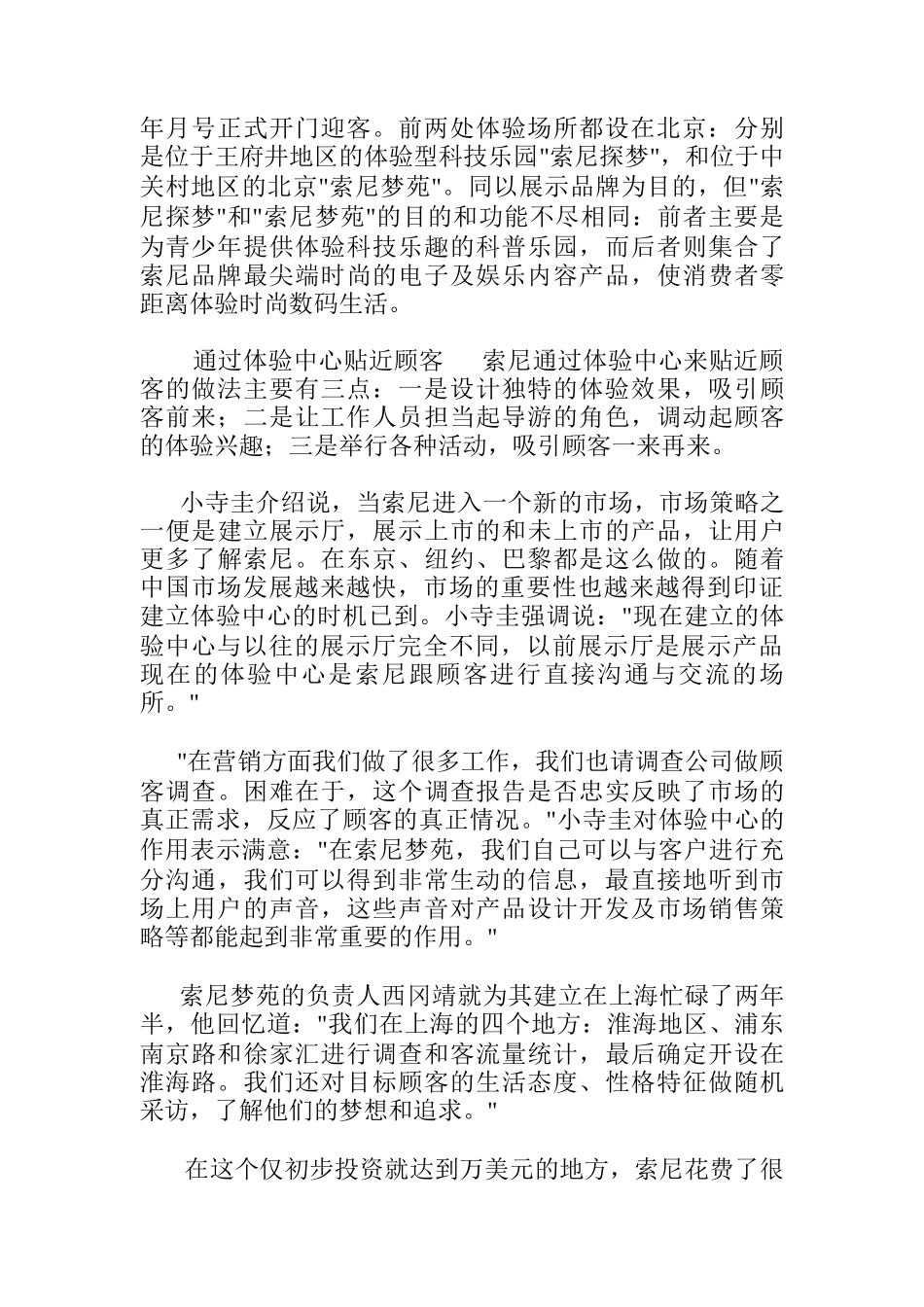 年月号正式开门迎客。前两处体验场所都设在北京：分别是位于王府井地区的体验型科技乐园"索尼探梦"，和位于中关村地区的北京"索尼梦苑"。同以展示品牌为目的，但"索尼探梦"和"索尼梦苑"的目的和功能不尽相同：前者主要是为青少年提供体验科技乐趣的科普乐园，而后者则集合了索尼品牌最尖端时尚的电子及娱乐内容产品，使消费者零距离体验时尚数码生活。

通过体验中心贴近顾客　索尼通过体验中心来贴近顾客的做法主要有三点：一是设计独特的体验效果，吸引顾客前来；二是让工作人员担当起导游的角色，调动起顾客的体验兴趣；三是举行各种活动，吸引顾客一来再来。

小寺圭介绍说，当索尼进入一个新的市场，市场策略之一便是建立展示厅，展示上市的和未上市的产品，让用户更多了解索尼。在东京、纽约、巴黎都是这么做的。随着中国市场发展越来越快，市场的重要性也越来越得到印证建立体验中心的时机已到。小寺圭强调说："现在建立的体验中心与以往的展示厅完全不同，以前展示厅是展示产品现在的体验中心是索尼跟顾客进行直接沟通与交流的场所。"

"在营销方面我们做了很多工作，我们也请调查公司做顾客调查。困难在于，这个调查报告是否忠实反映了市场的真正需求，反应了顾客的真正情况。"小寺圭对体验中心的作用表示满意："在索尼梦苑，我们自己可以与客户进行充分沟通，我们可以得到非常生动的信息，最直接地听到市场上用户的声音，这些声音对产品设计开发及市场销售策略等都能起到非常重要的作用。"

索尼梦苑的负责人西冈靖就为其建立在上海忙碌了两年半，他回忆道："我们在上海的四个地方：淮海地区、浦东南京路和徐家汇进行调查和客流量统计，最后确定开设在淮海路。我们还对目标顾客的生活态度、性格特征做随机采访，了解他们的梦想和追求。"

在这个仅初步投资就达到万美元的地方，索尼花费了很